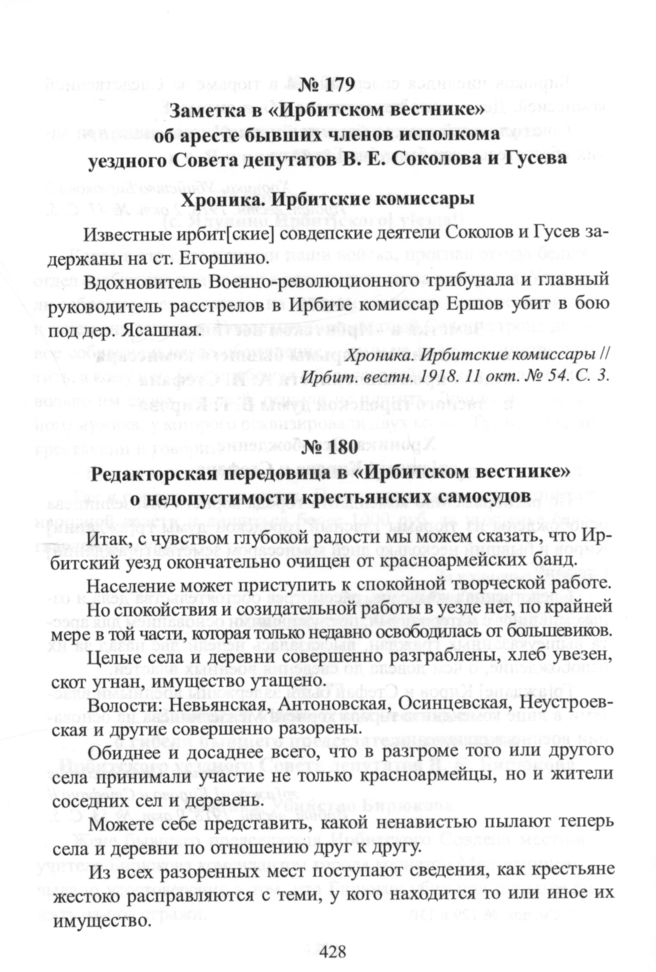 № 179
Заметка в «Ирбитском вестнике»
об аресте бывших членов исполкома
уездного Совета депутатов В. Е. Соколова и Гусева

Хроника. Ирбитские комиссары

Известные ирбит[ские] совдепские деятели Соколов и Гусев задержаны на ст. Егоршино.

Вдохновитель Военно-революционного трибунала и главный руководитель расстрелов в Ирбите комиссар Ершов убит в бою под дер. Ясашная.

Хроника. Ирбитские комиссары // Ирбит. вестн. 1918. 11 окт. № 54. С. 3.

№ 180
Редакторская передовица в «Ирбитском вестнике»
о недопустимости крестьянских самосудов

Итак, с чувством глубокой радости мы можем сказать, что Ирбитский уезд окончательно очищен от красноармейских банд.

Население может приступить к спокойной творческой работе.

Но спокойствия и созидательной работы в уезде нет, по крайней мере в той части, которая только недавно освободилась от большевиков.

Целые села и деревни совершенно разграблены, хлеб увезен, скот угнан, имущество утащено.

Волости: Невьянская, Антоновская, Осинцевская, Неустроевская и другие совершенно разорены.

Обиднее и досаднее всего, что в разгроме того или другого села принимали участие не только красноармейцы, но и жители соседних сел и деревень.

Можете себе представить, какой ненавистью пылают теперь села и деревни по отношению друг к другу.

Из всех разоренных мест поступают сведения, как крестьяне жестоко расправляются с теми, у кого находится то или иное их имущество.

428